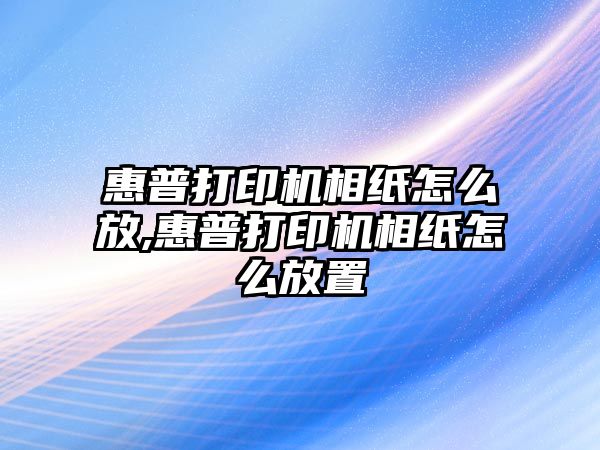 惠普打印机相纸怎么放,惠普打印机相纸怎么放置